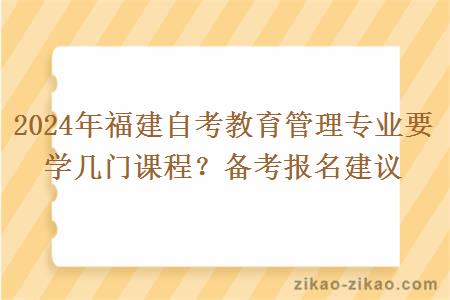 2024年福建自考教育管理专业要学几门课程？备考报名建议

zikao-zikao.com